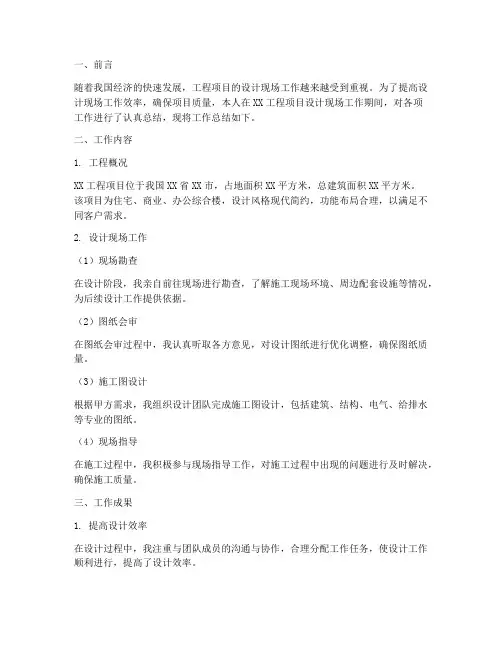 一、前言

随着我国经济的快速发展，工程项目的设计现场工作越来越受到重视。为了提高设计现场工作效率，确保项目质量，本人在XX工程项目设计现场工作期间，对各项工作进行了认真总结，现将工作总结如下。

二、工作内容

1. 工程概况

XX工程项目位于我国XX省XX市，占地面积XX平方米，总建筑面积XX平方米。该项目为住宅、商业、办公综合楼，设计风格现代简约，功能布局合理，以满足不同客户需求。

2. 设计现场工作

（1）现场勘查

在设计阶段，我亲自前往现场进行勘查，了解施工现场环境、周边配套设施等情况，为后续设计工作提供依据。

（2）图纸会审

在图纸会审过程中，我认真听取各方意见，对设计图纸进行优化调整，确保图纸质量。

（3）施工图设计

根据甲方需求，我组织设计团队完成施工图设计，包括建筑、结构、电气、给排水等专业的图纸。

（4）现场指导

在施工过程中，我积极参与现场指导工作，对施工过程中出现的问题进行及时解决，确保施工质量。

三、工作成果

1. 提高设计效率

在设计过程中，我注重与团队成员的沟通与协作，合理分配工作任务，使设计工作顺利进行，提高了设计效率。